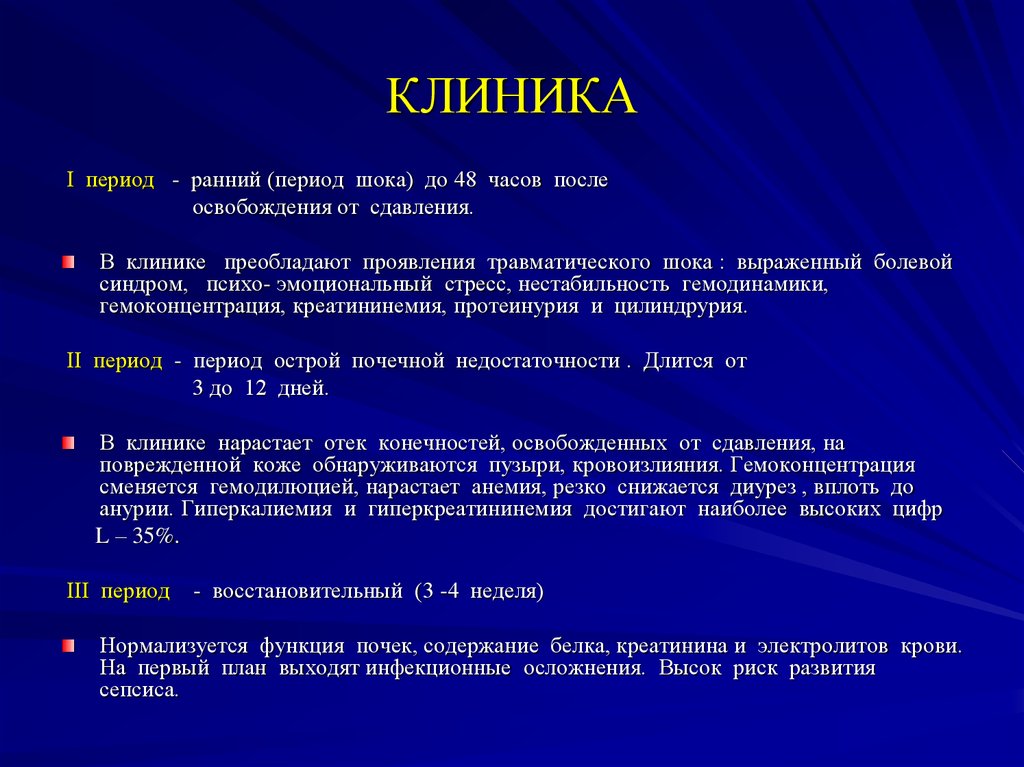 КЛИНИКА

I период - ранний (период шока) до 48 часов после освобождения от сдавления.

В клинике преобладают проявления травматического шока : выраженный болевой синдром, психо- эмоциональный стресс, нестабильность гемодинамики, гемоконцентрация, креатининемия, протеинурия и цилиндрурия.

II период - период острой почечной недостаточности . Длится от 3 до 12 дней.

В клинике нарастает отек конечностей, освобожденных от сдавления, на поврежденной коже обнаруживаются пузыри, кровоизлияния. Гемоконцентрация сменяется гемодилюцией, нарастает анемия, резко снижается диурез , вплоть до анурии. Гиперкалиемия и гиперкреатининемия достигают наиболее высоких цифр L – 35%.

III период - восстановительный (3 -4 неделя)

Нормализуется функция почек, содержание белка, креатинина и электролитов крови. На первый план выходят инфекционные осложнения. Высок риск развития сепсиса.